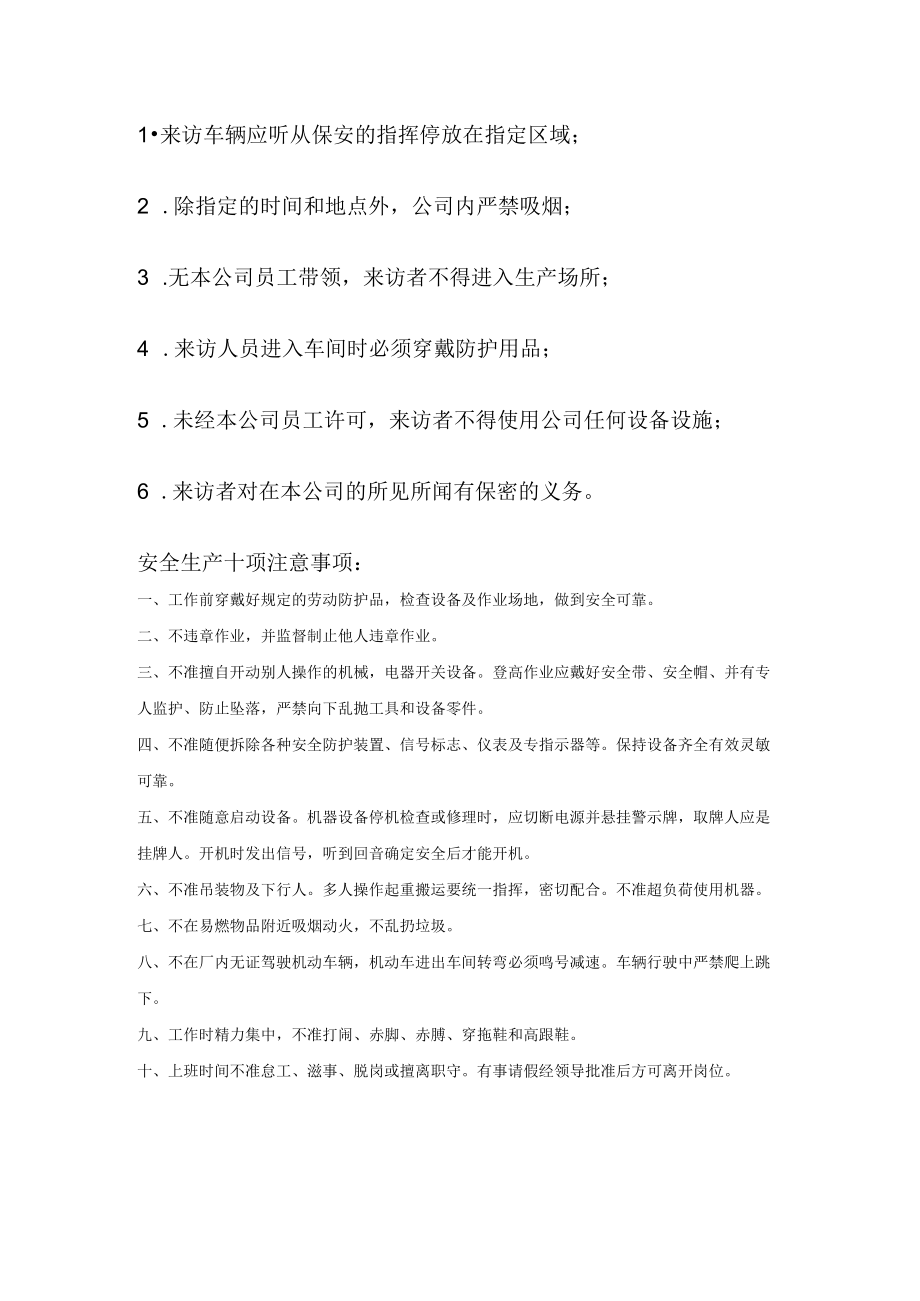 1•来访车辆应听从保安的指挥停放在指定区域；

2 .除指定的时间和地点外，公司内严禁吸烟；

3 .无本公司员工带领，来访者不得进入生产场所；

4 .来访人员进入车间时必须穿戴防护用品；

5 .未经本公司员工许可，来访者不得使用公司任何设备设施；

6 .来访者对在本公司的所见所闻有保密的义务。

安全生产十项注意事项：

一、工作前穿戴好规定的劳动防护品，检查设备及作业场地，做到安全可靠。

二、不违章作业，并监督制止他人违章作业。

三、不准擅自开动别人操作的机械，电器开关设备。登高作业应戴好安全带、安全帽、并有专人监护、防止坠落，严禁向下乱抛工具和设备零件。

四、不准随便拆除各种安全防护装置、信号标志、仪表及专指示器等。保持设备齐全有效灵敏可靠。

五、不准随意启动设备。机器设备停机检查或修理时，应切断电源并悬挂警示牌，取牌人应是挂牌人。开机时发出信号，听到回音确定安全后才能开机。

六、不准吊装物及下行人。多人操作起重搬运要统一指挥，密切配合。不准超负荷使用机器。

七、不在易燃物品附近吸烟动火，不乱扔垃圾。

八、不在厂内无证驾驶机动车辆，机动车进出车间转弯必须鸣号减速。车辆行驶中严禁爬上跳下。

九、工作时精力集中，不准打闹、赤脚、赤膊、穿拖鞋和高跟鞋。

十、上班时间不准怠工、滋事、脱岗或擅离职守。有事请假经领导批准后方可离开岗位。